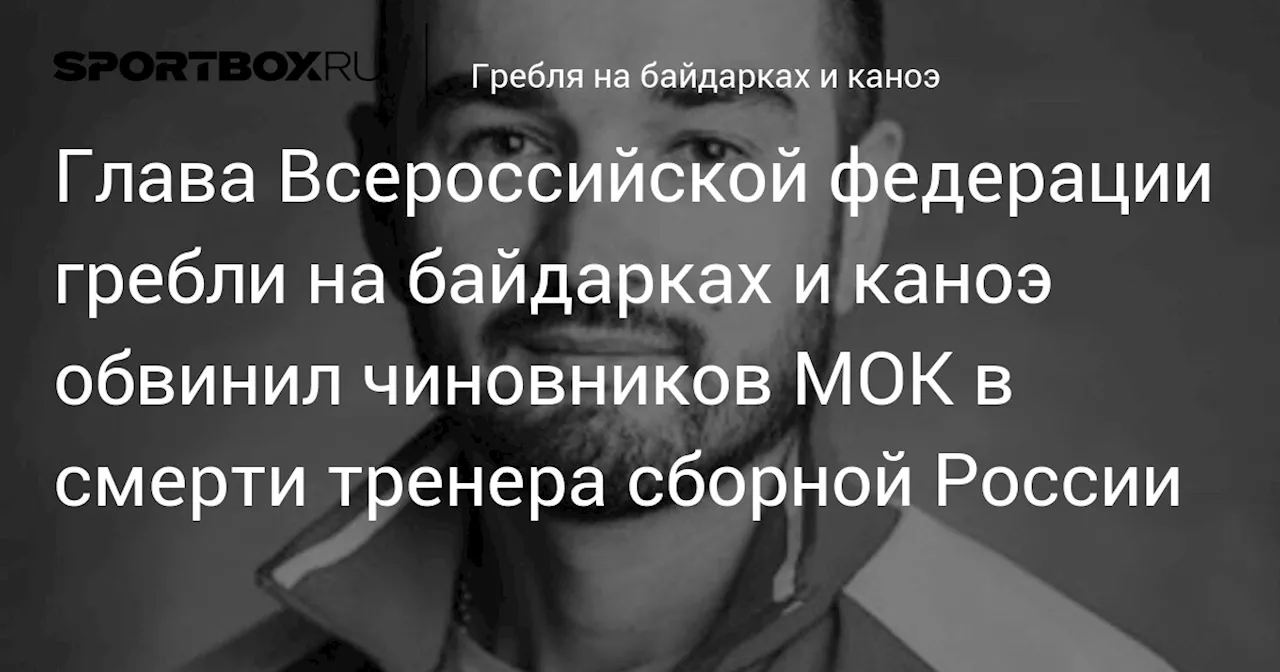 SPORTBOX.RU

Гребля на байдарках и каноэ

Глава Всероссийской федерации гребли на байдарках и каноэ обвинил чиновников МОК в смерти тренера сборной России